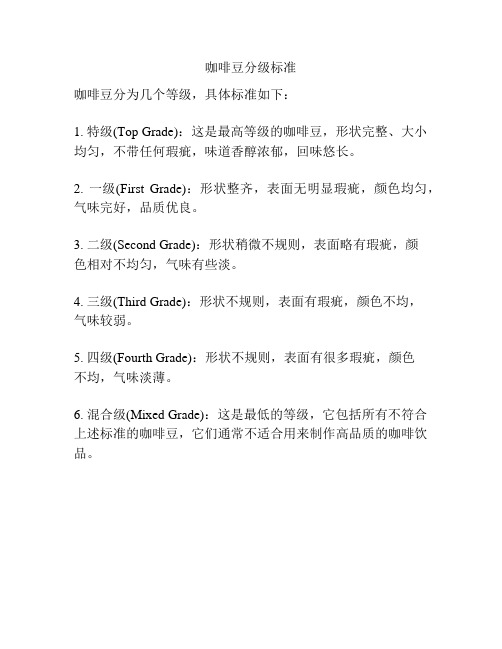 咖啡豆分级标准

咖啡豆分为几个等级，具体标准如下：

1. 特级(Top Grade)：这是最高等级的咖啡豆，形状完整、大小均匀，不带任何瑕疵，味道香醇浓郁，回味悠长。

2. 一级(First Grade)：形状整齐，表面无明显瑕疵，颜色均匀，气味完好，品质优良。

3. 二级(Second Grade)：形状稍微不规则，表面略有瑕疵，颜色相对不均匀，气味有些淡。

4. 三级(Third Grade)：形状不规则，表面有瑕疵，颜色不均，气味较弱。

5. 四级(Fourth Grade)：形状不规则，表面有很多瑕疵，颜色不均，气味淡薄。

6. 混合级(Mixed Grade)：这是最低的等级，它包括所有不符合上述标准的咖啡豆，它们通常不适合用来制作高品质的咖啡饮品。